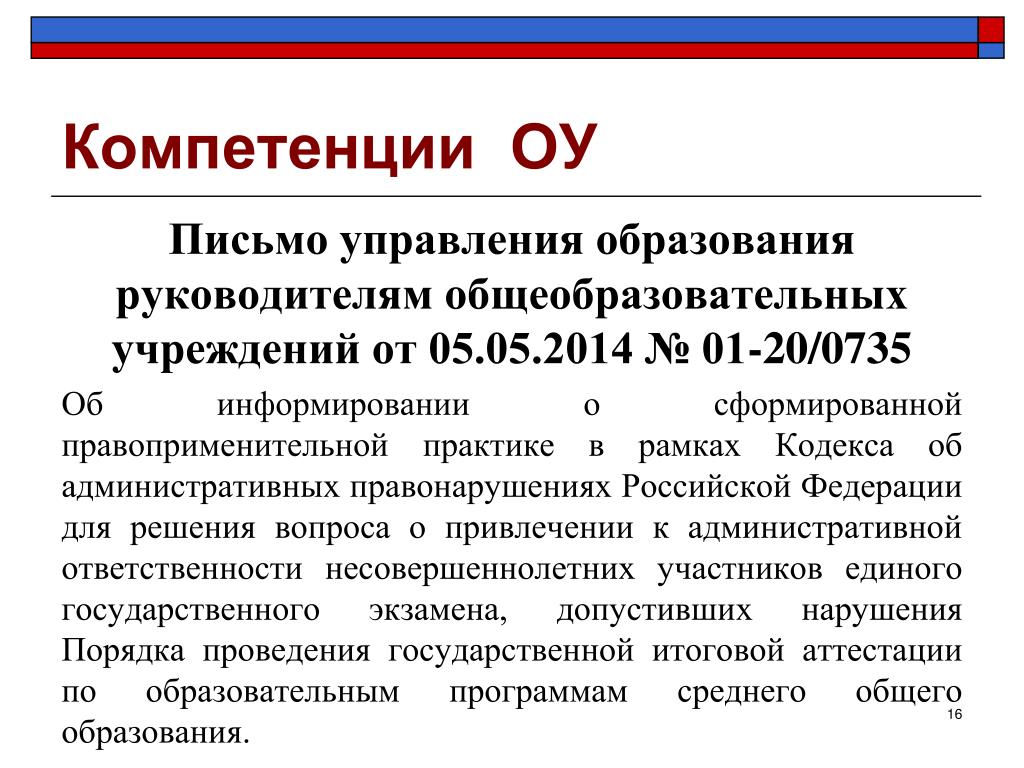 Компетенции ОУ

Письмо управления образования руководителям общеобразовательных учреждений от 05.05.2014 № 01-20/0735

Об информировании о сформированной правоприменительной практике в рамках Кодекса об административных правонарушениях Российской Федерации для решения вопроса о привлечении к административной ответственности несовершеннолетних участников единого государственного экзамена, допустивших нарушения Порядка проведения государственной итоговой аттестации по образовательным программам среднего общего образования.

16